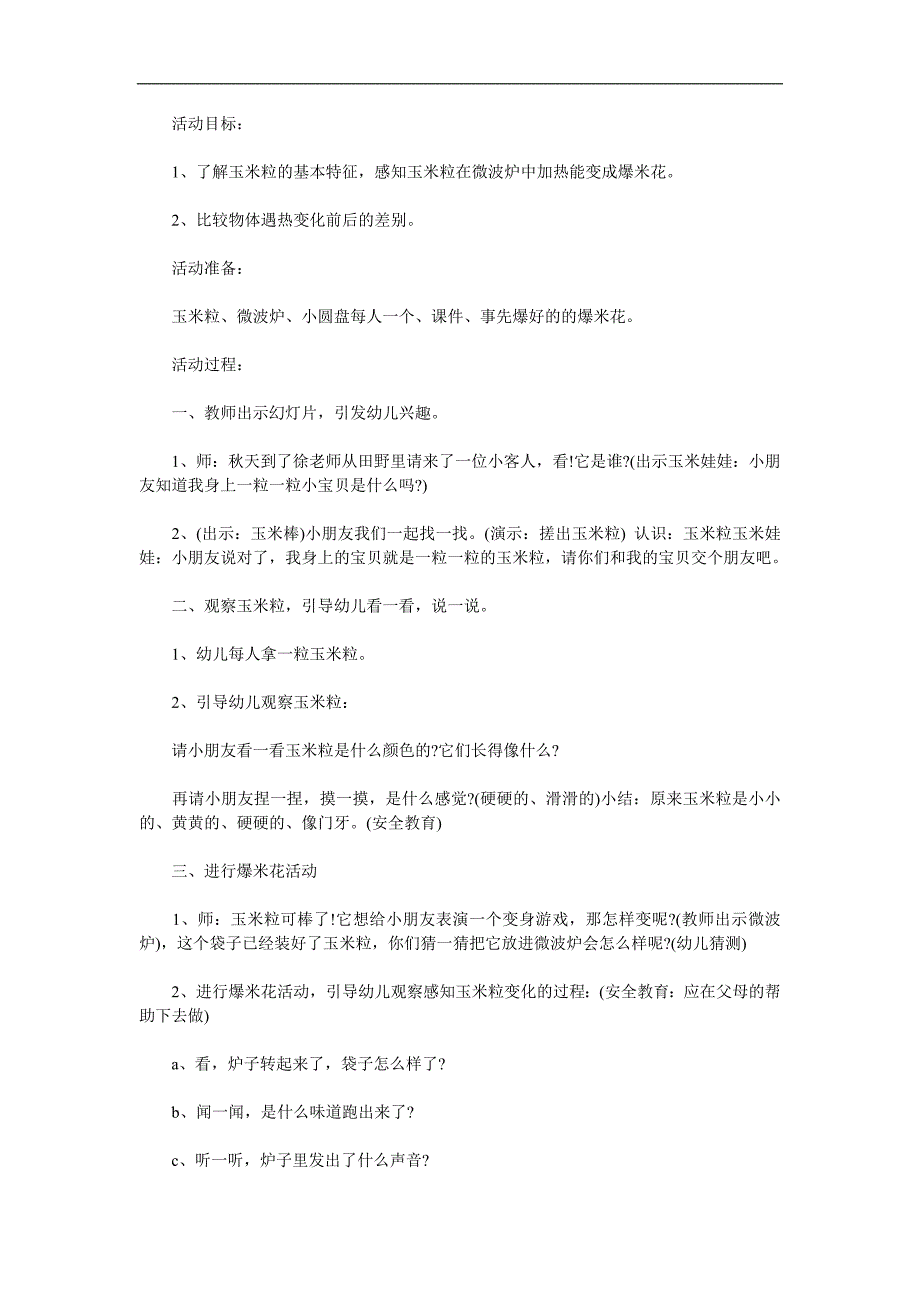 活动目标：

1、了解玉米粒的基本特征，感知玉米粒在微波炉中加热能变成爆米花。

2、比较物体遇热变化前后的差别。

活动准备：

玉米粒、微波炉、小圆盘每人一个、课件、事先爆好的的爆米花。

活动过程：

一、教师出示幻灯片，引发幼儿兴趣。

1、师：秋天到了徐老师从田野里请来了一位小客人，看!它是谁?(出示玉米娃娃：小朋友知道我身上一粒一粒小宝贝是什么吗?)

2、(出示：玉米棒)小朋友我们一起找一找。(演示：搓出玉米粒) 认识：玉米粒玉米娃娃：小朋友说对了，我身上的宝贝就是一粒一粒的玉米粒，请你们和我的宝贝交个朋友吧。

二、观察玉米粒，引导幼儿看一看，说一说。

1、幼儿每人拿一粒玉米粒。

2、引导幼儿观察玉米粒：

请小朋友看一看玉米粒是什么颜色的?它们长得像什么?

再请小朋友捏一捏，摸一摸，是什么感觉?(硬硬的、滑滑的)小结：原来玉米粒是小小的、黄黄的、硬硬的、像门牙。(安全教育)

三、进行爆米花活动

1、师：玉米粒可棒了!它想给小朋友表演一个变身游戏，那怎样变呢?(教师出示微波炉)，这个袋子已经装好了玉米粒，你们猜一猜把它放进微波炉会怎么样呢?(幼儿猜测)

2、进行爆米花活动，引导幼儿观察感知玉米粒变化的过程：(安全教育：应在父母的帮助下去做)

a、看，炉子转起来了，袋子怎么样了?

b、闻一闻，是什么味道跑出来了?

c、听一听，炉子里发出了什么声音?